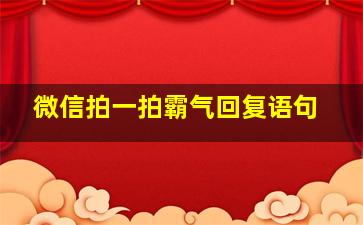 微信拍一拍霸气回复语句